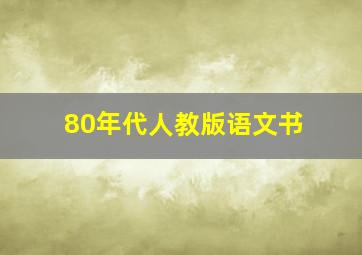 80年代人教版语文书